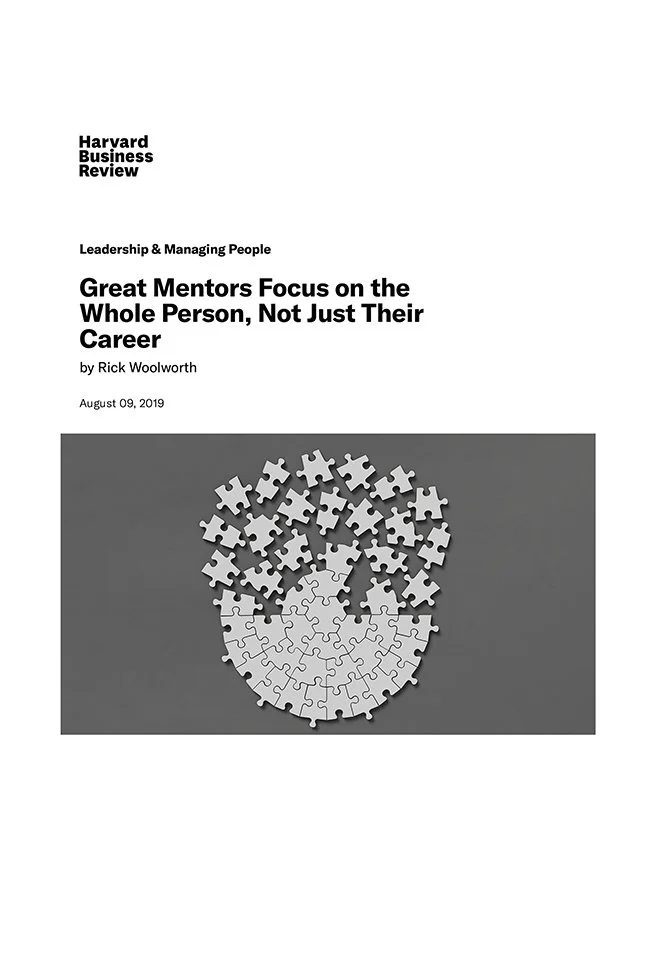 Harvard Business Review

Leadership & Managing People

Great Mentors Focus on the Whole Person, Not Just Their Career

by Rick Woolworth

August 09, 2019